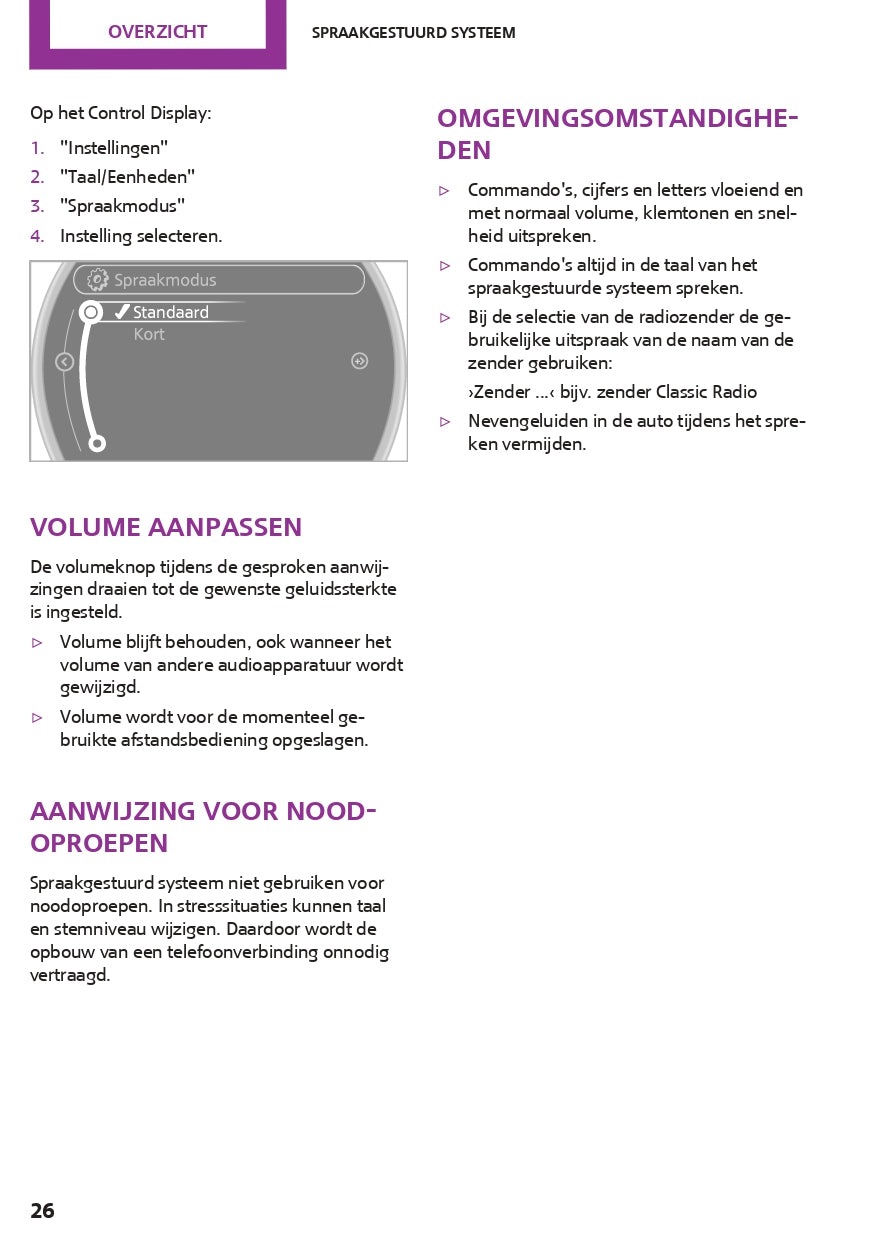 OVERZICHT

SPRAAKGESTUURD SYSTEEM

Op het Control Display:

1. "Instellingen"
2. "Taal/Eenheden"
3. "Spraakmodus"
4. Instelling selecteren.

Spraakmodus
Standaard
Kort

VOLUME AANPASSEN

De volumeknop tijdens de gesproken aanwijzingen draaien tot de gewenste geluidssterkte is ingesteld.

▷ Volume blijft behouden, ook wanneer het volume van andere audioapparatuur wordt gewijzigd.
▷ Volume wordt voor de momenteel gebruikte afstandsbediening opgeslagen.

AANWIJZING VOOR NOODOPROEPEN

Spraakgestuurd systeem niet gebruiken voor noodoproepen. In stresssituaties kunnen taal en stemniveau wijzigen. Daardoor wordt de opbouw van een telefoonverbinding onnodig vertraagd.

OMGEVINGSOMSTANDIGHEDEN

▷ Commando's, cijfers en letters vloeiend en met normaal volume, klemtonen en snelheid uitspreken.
▷ Commando's altijd in de taal van het spraakgestuurde systeem spreken.
▷ Bij de selectie van de radiozender de gebruikelijke uitspraak van de naam van de zender gebruiken:
›Zender ...‹ bijv. zender Classic Radio
▷ Nevengeluiden in de auto tijdens het spreken vermijden.

26